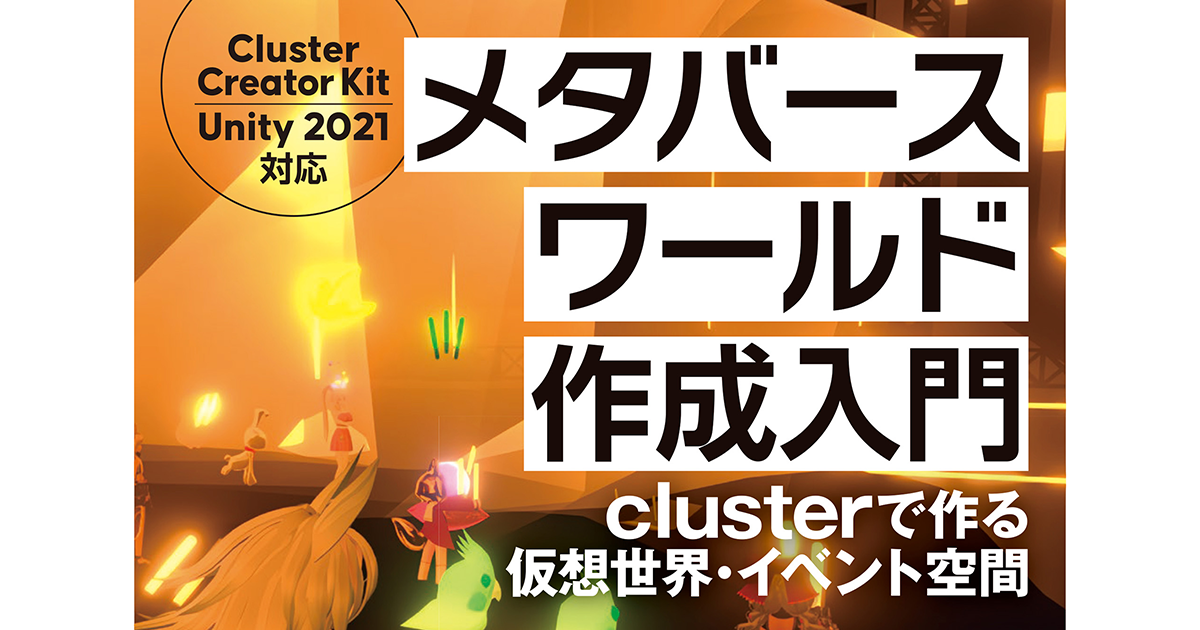 Cluster Creator Kit
Unity 2021
対応

メタバース
ワールド
作成入門

clusterで作る
仮想世界・イベント空間